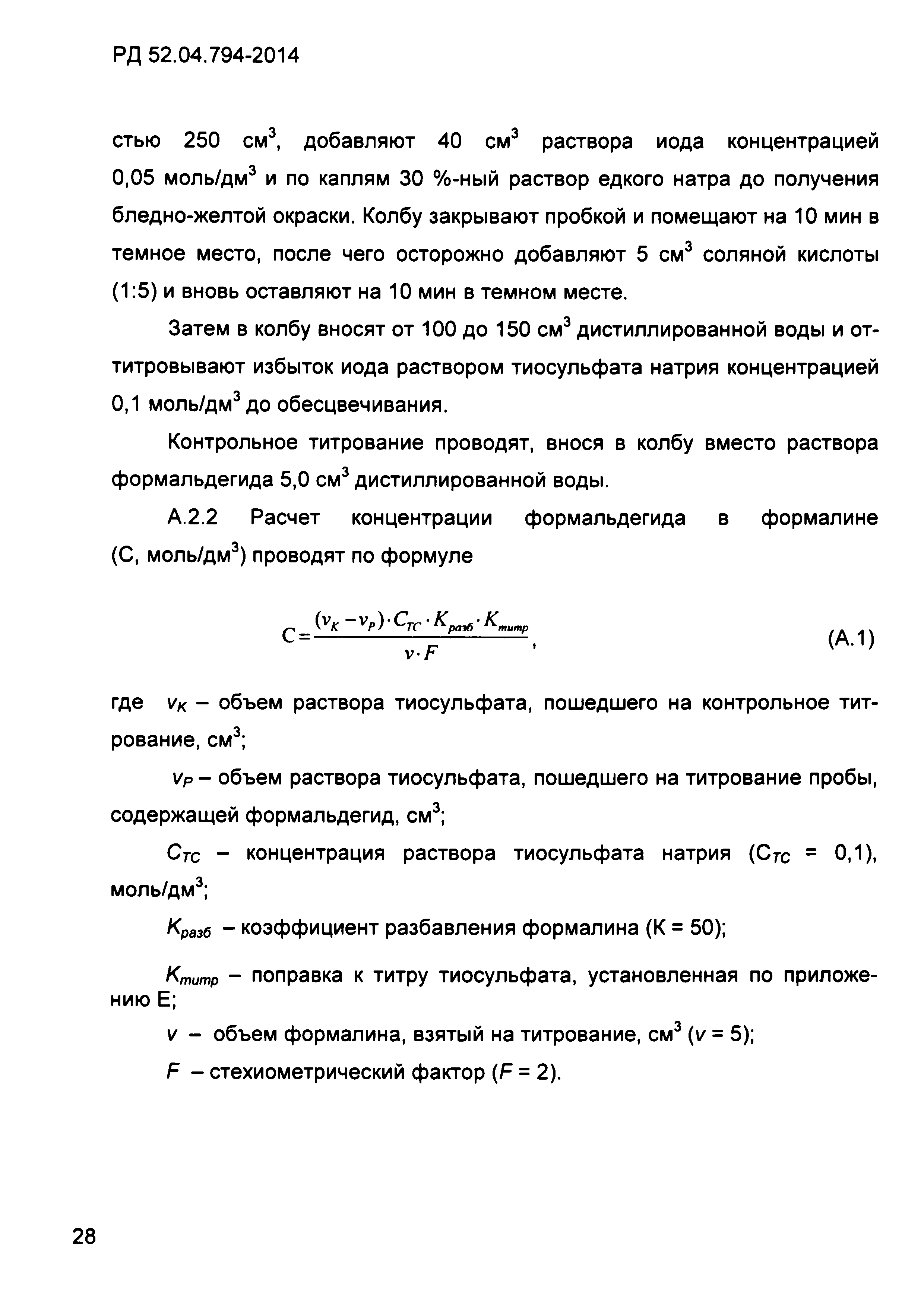 РД 52.04.794-2014

стью 250 см$^3$, добавляют 40 см$^3$ раствора иода концентрацией 0,05 моль/дм$^3$ и по каплям 30 %-ный раствор едкого натра до получения бледно-желтой окраски. Колбу закрывают пробкой и помещают на 10 мин в темное место, после чего осторожно добавляют 5 см$^3$ соляной кислоты (1:5) и вновь оставляют на 10 мин в темном месте.

Затем в колбу вносят от 100 до 150 см$^3$ дистиллированной воды и оттитровывают избыток иода раствором тиосульфата натрия концентрацией 0,1 моль/дм$^3$ до обесцвечивания.

Контрольное титрование проводят, внося в колбу вместо раствора формальдегида 5,0 см$^3$ дистиллированной воды.

А.2.2 Расчет концентрации формальдегида в формалине (С, моль/дм$^3$) проводят по формуле

$C = \frac{(v_K - v_P) \cdot C_{TC} \cdot K_{разб} \cdot K_{титр}}{v \cdot F}$, (А.1)

где $v_K$ – объем раствора тиосульфата, пошедшего на контрольное титрование, см$^3$;

$v_P$ – объем раствора тиосульфата, пошедшего на титрование пробы, содержащей формальдегид, см$^3$;

$C_{TC}$ – концентрация раствора тиосульфата натрия ($C_{TC}$ = 0,1), моль/дм$^3$;

$K_{разб}$ – коэффициент разбавления формалина (К = 50);

$K_{титр}$ – поправка к титру тиосульфата, установленная по приложению Е;

$v$ – объем формалина, взятый на титрование, см$^3$ ($v$ = 5);

$F$ – стехиометрический фактор ($F$ = 2).

28